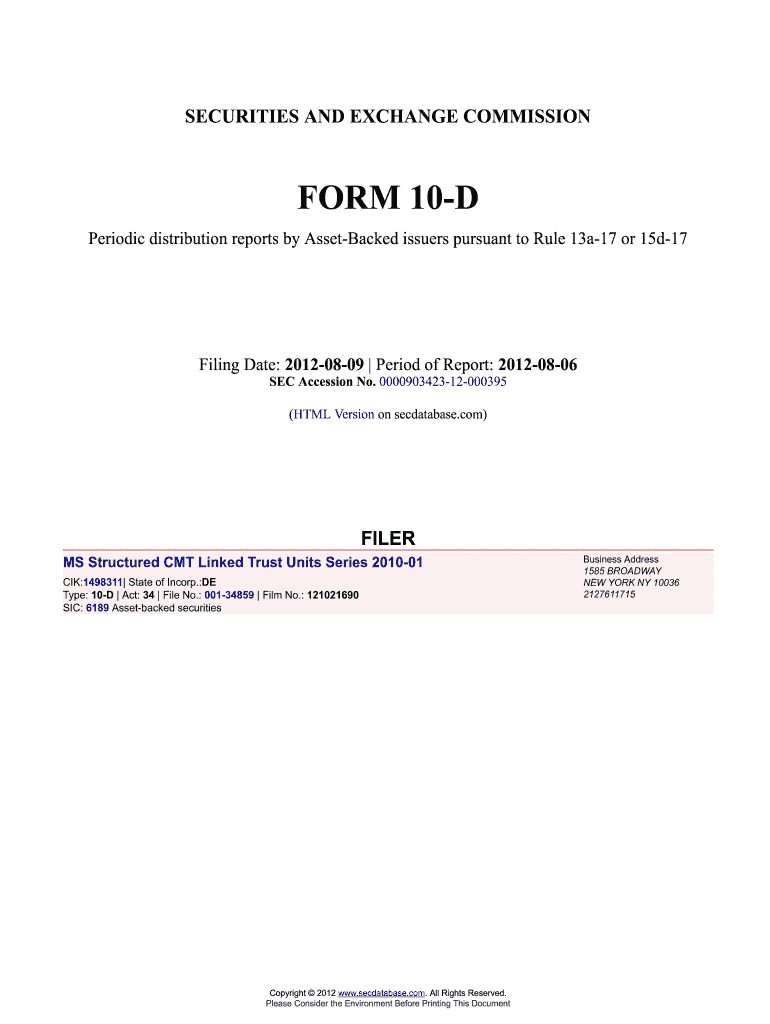 SECURITIES AND EXCHANGE COMMISSION

FORM 10-D

Periodic distribution reports by Asset-Backed issuers pursuant to Rule 13a-17 or 15d-17

Filing Date: 2012-08-09 | Period of Report: 2012-08-06
SEC Accession No. 0000903423-12-000395

(HTML Version on secdatabase.com)

FILER

MS Structured CMT Linked Trust Units Series 2010-01

CIK:1498311| State of Incorp.:DE
Type: 10-D | Act: 34 | File No.: 001-34859 | Film No.: 121021690
SIC: 6189 Asset-backed securities

Business Address
1585 BROADWAY
NEW YORK NY 10036
2127611715

Copyright © 2012 www.secdatabase.com. All Rights Reserved.
Please Consider the Environment Before Printing This Document